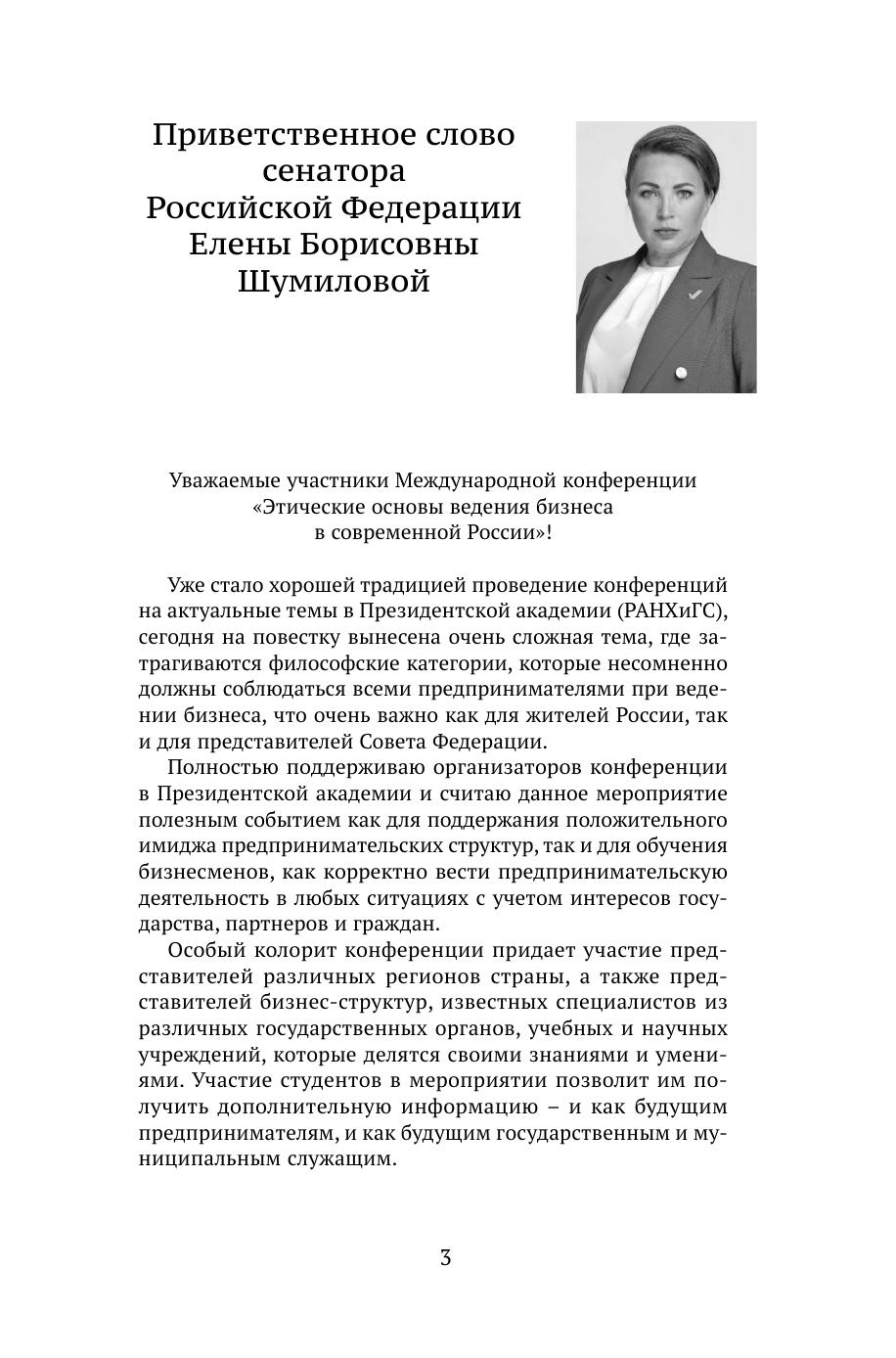 Приветственное слово сенатора Российской Федерации Елены Борисовны Шумиловой

Уважаемые участники Международной конференции «Этические основы ведения бизнеса в современной России»!

Уже стало хорошей традицией проведение конференций на актуальные темы в Президентской академии (РАНХиГС), сегодня на повестку вынесена очень сложная тема, где затрагиваются философские категории, которые несомненно должны соблюдаться всеми предпринимателями при ведении бизнеса, что очень важно как для жителей России, так и для представителей Совета Федерации.

Полностью поддерживаю организаторов конференции в Президентской академии и считаю данное мероприятие полезным событием как для поддержания положительного имиджа предпринимательских структур, так и для обучения бизнесменов, как корректно вести предпринимательскую деятельность в любых ситуациях с учетом интересов государства, партнеров и граждан.

Особый колорит конференции придает участие представителей различных регионов страны, а также представителей бизнес-структур, известных специалистов из различных государственных органов, учебных и научных учреждений, которые делятся своими знаниями и умениями. Участие студентов в мероприятии позволит им получить дополнительную информацию – и как будущим предпринимателям, и как будущим государственным и муниципальным служащим.

3